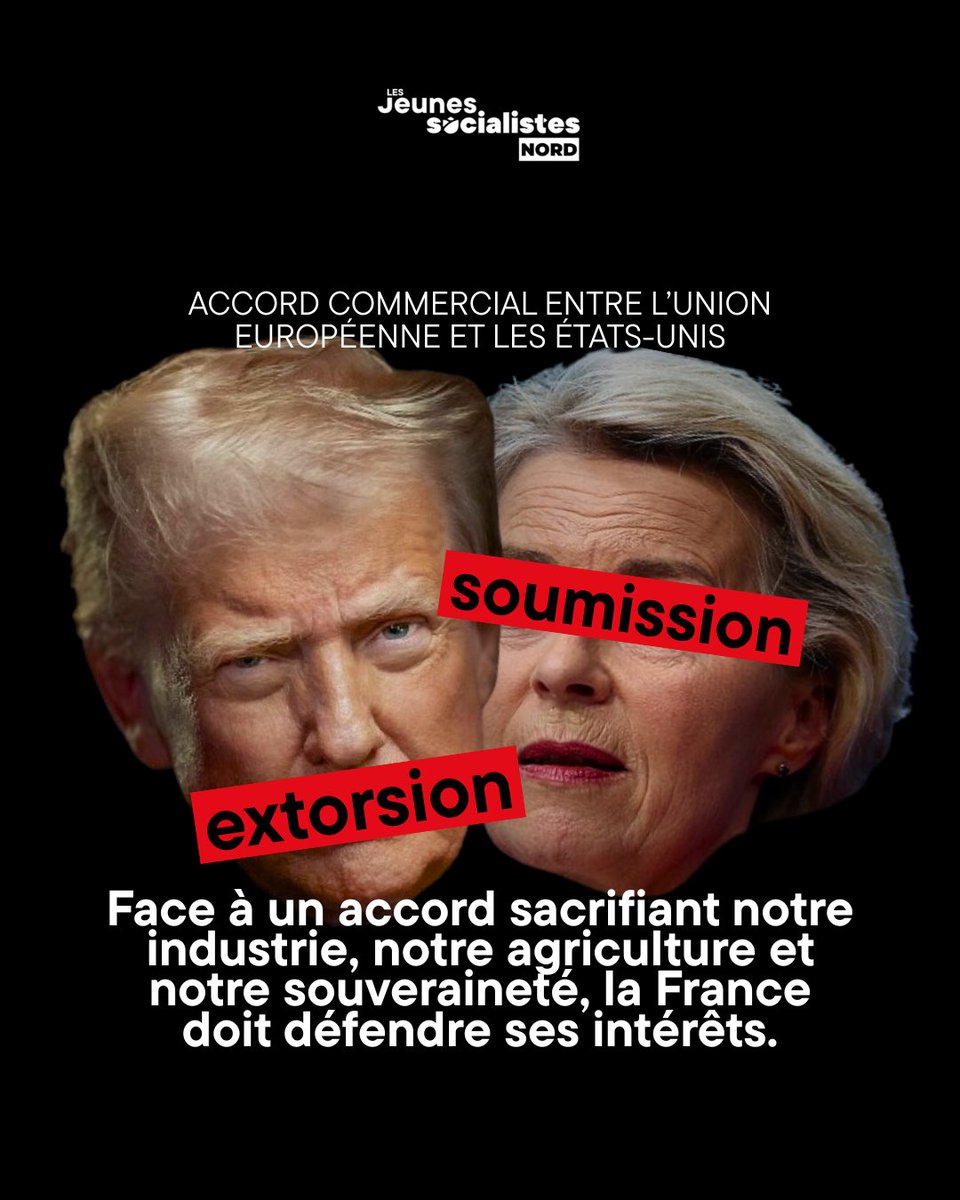 LES Jeunes socialistes NORD

ACCORD COMMERCIAL ENTRE L'UNION EUROPÉENNE ET LES ÉTATS-UNIS

soumission

extorsion

Face à un accord sacrifiant notre industrie, notre agriculture et notre souveraineté, la France doit défendre ses intérêts.